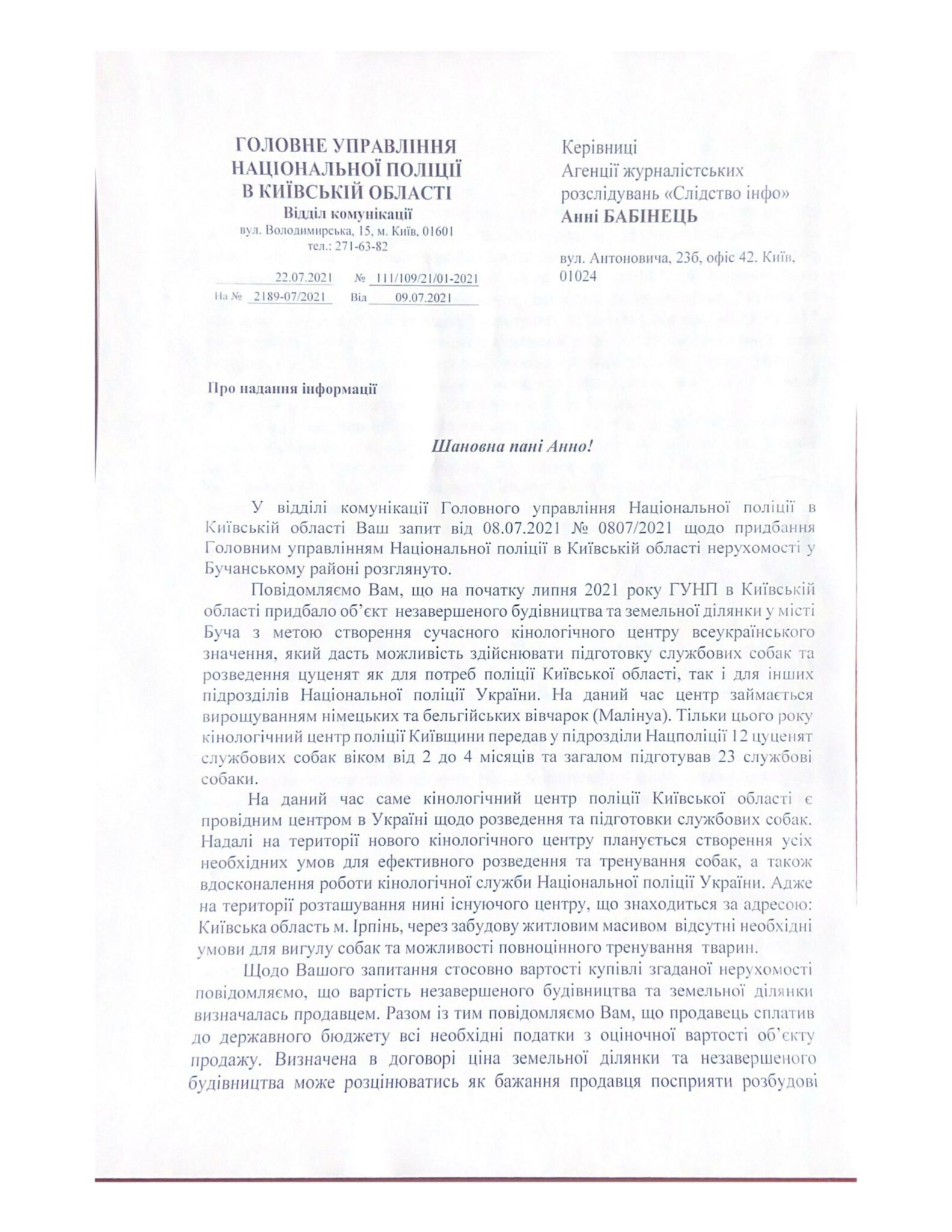 ГОЛОВНЕ УПРАВЛІННЯ НАЦІОНАЛЬНОЇ ПОЛІЦІЇ В КИЇВСЬКІЙ ОБЛАСТІ
Відділ комунікації
вул. Володимирська, 15, м. Київ, 01601
тел.: 271-63-82

22.07.2021 № 111/109/21/01-2021
На № 2189-07/2021 Від 09.07.2021

Керівниці
Агенції журналістських розслідувань «Слідство інфо»
Анні БАБІНЕЦЬ

вул. Антоновича, 23б, офіс 42, Київ, 01024

Про надання інформації

Шановна пані Анно!

У відділі комунікації Головного управління Національної поліції в Київській області Ваш запит від 08.07.2021 № 0807/2021 щодо придбання Головним управлінням Національної поліції в Київській області нерухомості у Бучанському районі розглянуто.

Повідомляємо Вам, що на початку липня 2021 року ГУНП в Київській області придбало об'єкт незавершеного будівництва та земельної ділянки у місті Буча з метою створення сучасного кінологічного центру всеукраїнського значення, який дасть можливість здійснювати підготовку службових собак та розведення цуценят як для потреб поліції Київської області, так і для інших підрозділів Національної поліції України. На даний час центр займається вирощуванням німецьких та бельгійських вівчарок (Малінуа). Тільки цього року кінологічний центр поліції Київщини передав у підрозділи Нацполіції 12 цуценят службових собак віком від 2 до 4 місяців та загалом підготував 23 службові собаки.

На даний час саме кінологічний центр поліції Київської області є провідним центром в Україні щодо розведення та підготовки службових собак. Надалі на території нового кінологічного центру планується створення усіх необхідних умов для ефективного розведення та тренування собак, а також вдосконалення роботи кінологічної служби Національної поліції України. Адже на території розташування нині існуючого центру, що знаходиться за адресою: Київська область м. Ірпінь, через забудову житловим масивом відсутні необхідні умови для вигулу собак та можливості повноцінного тренування тварин.

Щодо Вашого запитання стосовно вартості купівлі згаданої нерухомості повідомляємо, що вартість незавершеного будівництва та земельної ділянки визначалась продавцем. Разом із тим повідомляємо Вам, що продавець сплатив до державного бюджету всі необхідні податки з оціночної вартості об'єкту продажу. Визначена в договорі ціна земельної ділянки та незавершеного будівництва може розцінюватись як бажання продавця посприяти розбудові